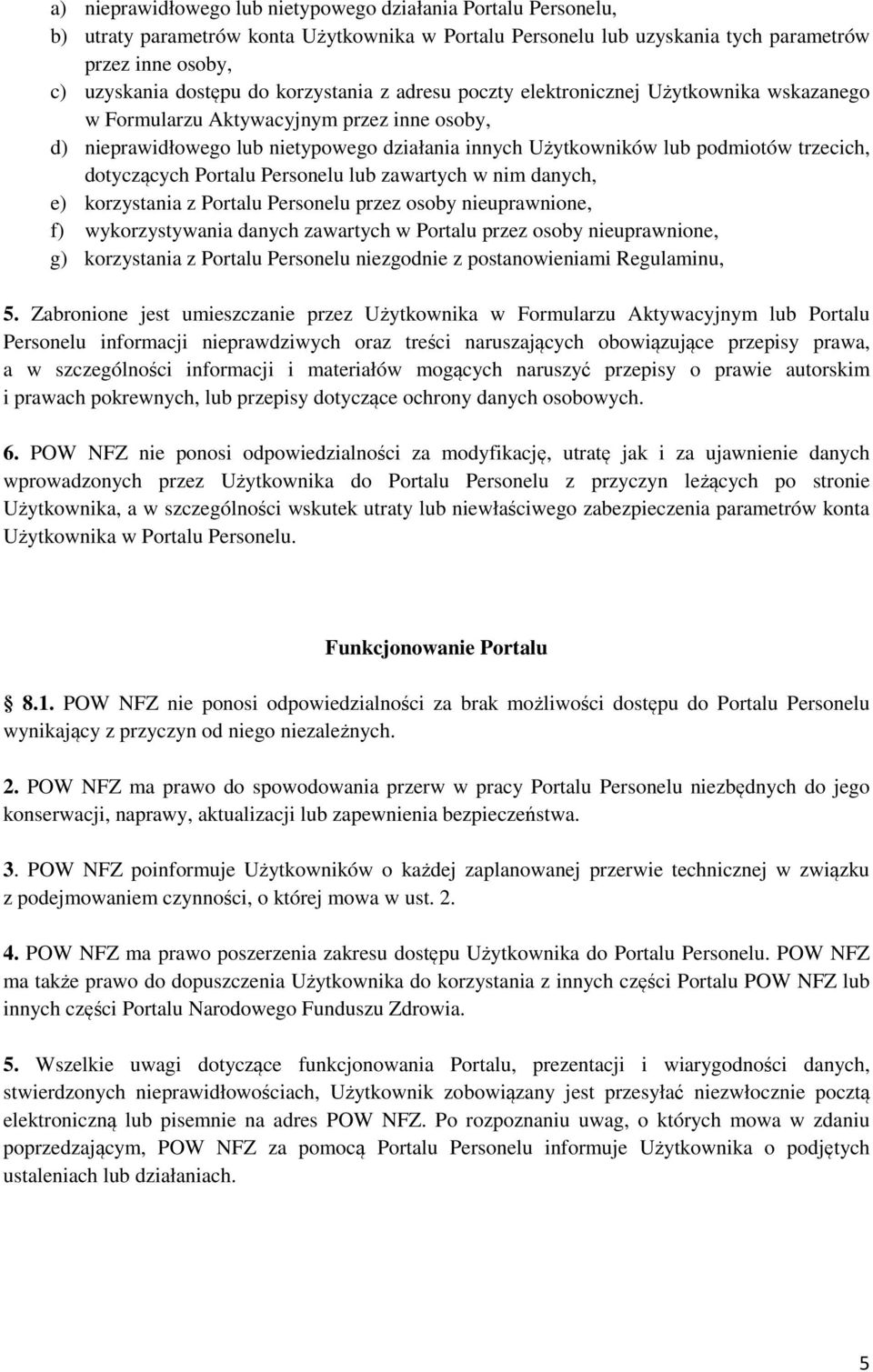 a) nieprawidłowego lub nietypowego działania Portalu Personelu,
b) utraty parametrów konta Użytkownika w Portalu Personelu lub uzyskania tych parametrów przez inne osoby,
c) uzyskania dostępu do korzystania z adresu poczty elektronicznej Użytkownika wskazanego w Formularzu Aktywacyjnym przez inne osoby,
d) nieprawidłowego lub nietypowego działania innych Użytkowników lub podmiotów trzecich, dotyczących Portalu Personelu lub zawartych w nim danych,
e) korzystania z Portalu Personelu przez osoby nieuprawnione,
f) wykorzystywania danych zawartych w Portalu przez osoby nieuprawnione,
g) korzystania z Portalu Personelu niezgodnie z postanowieniami Regulaminu,

5. Zabronione jest umieszczanie przez Użytkownika w Formularzu Aktywacyjnym lub Portalu Personelu informacji nieprawdziwych oraz treści naruszających obowiązujące przepisy prawa, a w szczególności informacji i materiałów mogących naruszyć przepisy o prawie autorskim i prawach pokrewnych, lub przepisy dotyczące ochrony danych osobowych.

6. POW NFZ nie ponosi odpowiedzialności za modyfikację, utratę jak i za ujawnienie danych wprowadzonych przez Użytkownika do Portalu Personelu z przyczyn leżących po stronie Użytkownika, a w szczególności wskutek utraty lub niewłaściwego zabezpieczenia parametrów konta Użytkownika w Portalu Personelu.

Funkcjonowanie Portalu

8.1. POW NFZ nie ponosi odpowiedzialności za brak możliwości dostępu do Portalu Personelu wynikający z przyczyn od niego niezależnych.

2. POW NFZ ma prawo do spowodowania przerw w pracy Portalu Personelu niezbędnych do jego konserwacji, naprawy, aktualizacji lub zapewnienia bezpieczeństwa.

3. POW NFZ poinformuje Użytkowników o każdej zaplanowanej przerwie technicznej w związku z podejmowaniem czynności, o której mowa w ust. 2.

4. POW NFZ ma prawo poszerzenia zakresu dostępu Użytkownika do Portalu Personelu. POW NFZ ma także prawo do dopuszczenia Użytkownika do korzystania z innych części Portalu POW NFZ lub innych części Portalu Narodowego Funduszu Zdrowia.

5. Wszelkie uwagi dotyczące funkcjonowania Portalu, prezentacji i wiarygodności danych, stwierdzonych nieprawidłowościach, Użytkownik zobowiązany jest przesyłać niezwłocznie pocztą elektroniczną lub pisemnie na adres POW NFZ. Po rozpoznaniu uwag, o których mowa w zdaniu poprzedzającym, POW NFZ za pomocą Portalu Personelu informuje Użytkownika o podjętych ustaleniach lub działaniach.

5